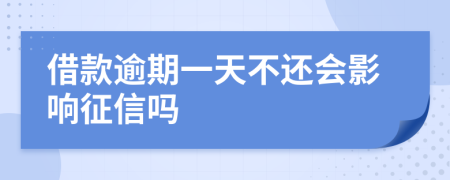 借款逾期一天不还会影响征信吗